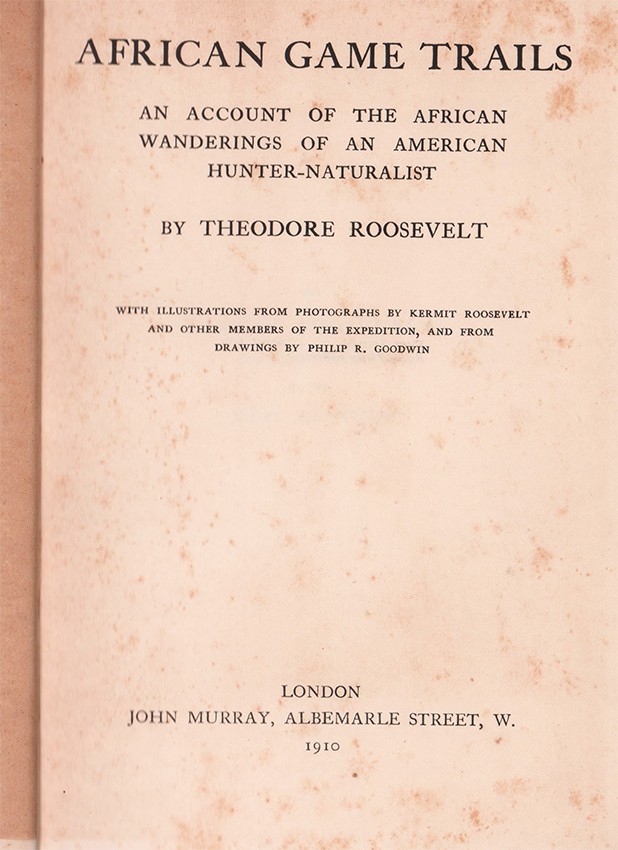 AFRICAN GAME TRAILS

AN ACCOUNT OF THE AFRICAN WANDERINGS OF AN AMERICAN HUNTER-NATURALIST

BY THEODORE ROOSEVELT

WITH ILLUSTRATIONS FROM PHOTOGRAPHS BY KERMIT ROOSEVELT AND OTHER MEMBERS OF THE EXPEDITION, AND FROM DRAWINGS BY PHILIP R. GOODWIN

LONDON
JOHN MURRAY, ALBEMARLE STREET, W.
1910